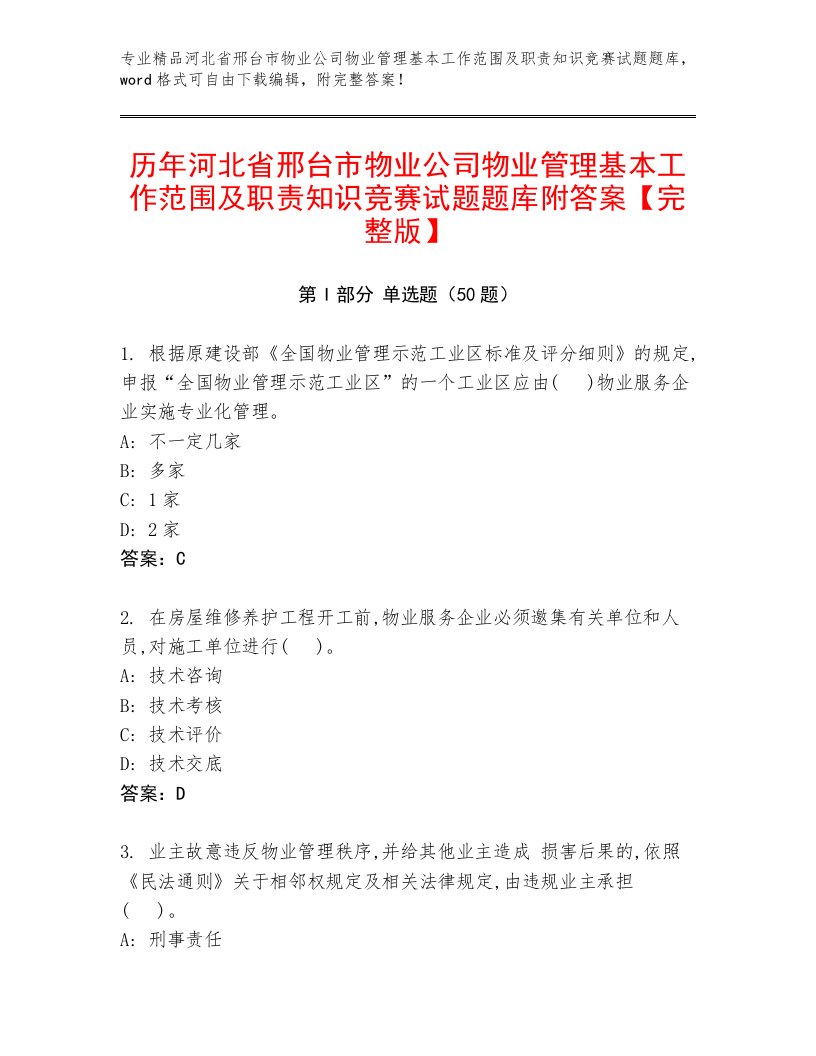 专业精品河北省邢台市物业公司物业管理基本工作范围及职责知识竞赛试题题库，word格式可自由下载编辑，附完整答案！

历年河北省邢台市物业公司物业管理基本工作范围及职责知识竞赛试题题库附答案【完整版】

第I部分 单选题（50题）

1. 根据原建设部《全国物业管理示范工业区标准及评分细则》的规定,申报“全国物业管理示范工业区”的一个工业区应由( )物业服务企业实施专业化管理。
A: 不一定几家
B: 多家
C: 1家
D: 2家
答案：C

2. 在房屋维修养护工程开工前,物业服务企业必须邀集有关单位和人员,对施工单位进行( )。
A: 技术咨询
B: 技术考核
C: 技术评价
D: 技术交底
答案：D

3. 业主故意违反物业管理秩序,并给其他业主造成 损害后果的,依照《民法通则》关于相邻权规定及相关法律规定,由违规业主承担( )。
A: 刑事责任